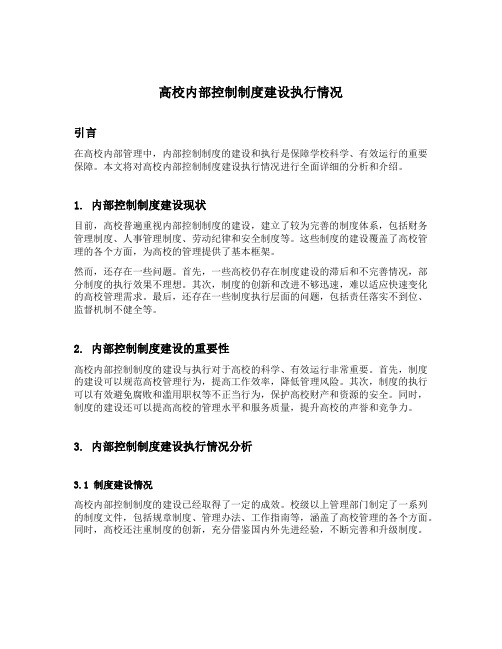 高校内部控制制度建设执行情况

引言

在高校内部管理中，内部控制制度的建设和执行是保障学校科学、有效运行的重要保障。本文将对高校内部控制制度建设执行情况进行全面详细的分析和介绍。

1. 内部控制制度建设现状

目前，高校普遍重视内部控制制度的建设，建立了较为完善的制度体系，包括财务管理制度、人事管理制度、劳动纪律和安全制度等。这些制度的建设覆盖了高校管理的各个方面，为高校的管理提供了基本框架。

然而，还存在一些问题。首先，一些高校仍存在制度建设的滞后和不完善情况，部分制度的执行效果不理想。其次，制度的创新和改进不够迅速，难以适应快速变化的高校管理需求。最后，还存在一些制度执行层面的问题，包括责任落实不到位、监督机制不健全等。

2. 内部控制制度建设的重要性

高校内部控制制度的建设与执行对于高校的科学、有效运行非常重要。首先，制度的建设可以规范高校管理行为，提高工作效率，降低管理风险。其次，制度的执行可以有效避免腐败和滥用职权等不正当行为，保护高校财产和资源的安全。同时，制度的建设还可以提高高校的管理水平和服务质量，提升高校的声誉和竞争力。

3. 内部控制制度建设执行情况分析

3.1 制度建设情况

高校内部控制制度的建设已经取得了一定的成效。校级以上管理部门制定了一系列的制度文件，包括规章制度、管理办法、工作指南等，涵盖了高校管理的各个方面。同时，高校还注重制度的创新，充分借鉴国内外先进经验，不断完善和升级制度。